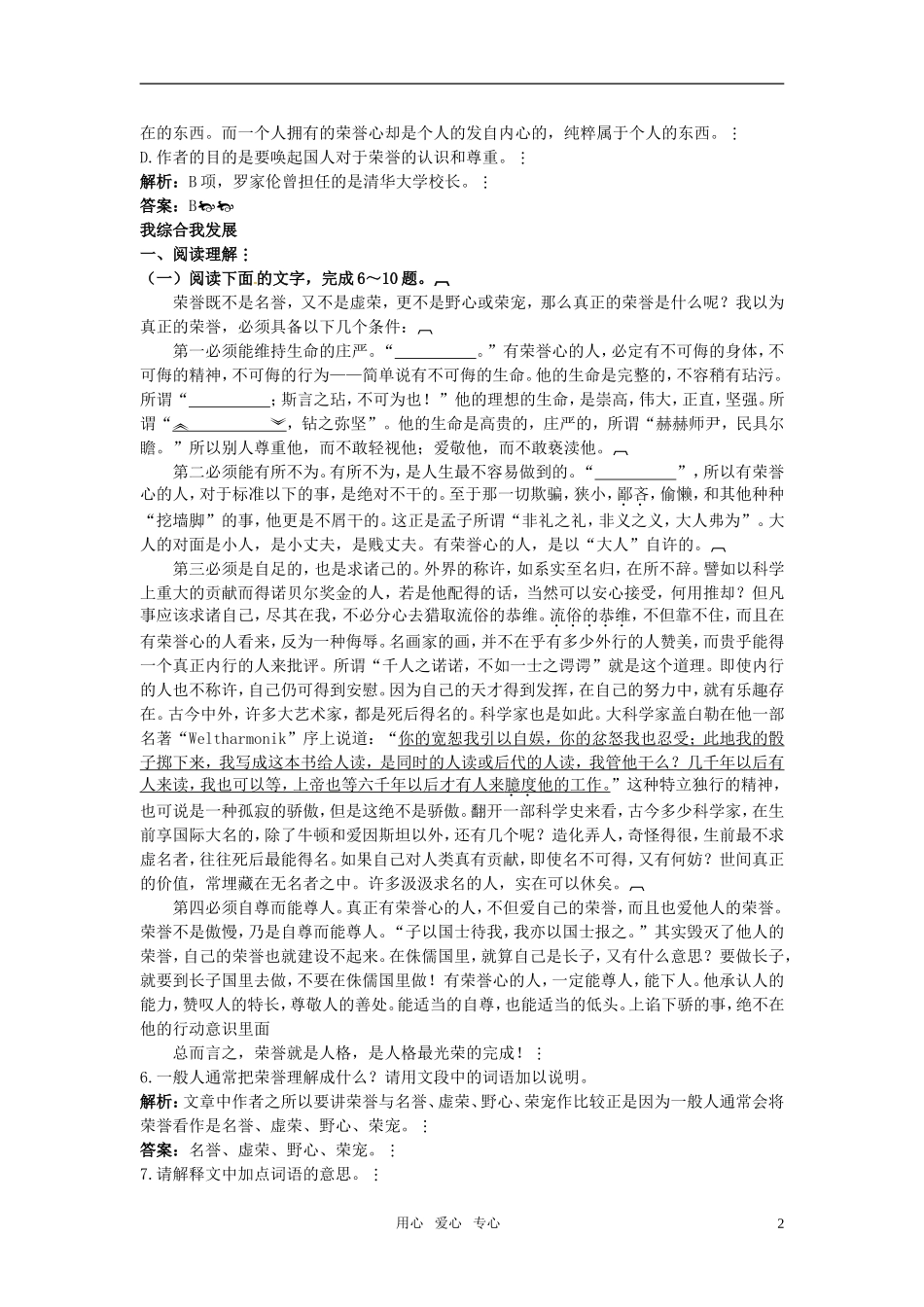 在的东西。而一个人拥有的荣誉心却是个人的发自内心的，纯粹属于个人的东西。

D.作者的目的是要唤起国人对于荣誉的认识和尊重。

解析：B项，罗家伦曾担任的是清华大学校长。

答案：B

我综合我发展

一、阅读理解：

（一）阅读下面的文字，完成6～10题。

荣誉既不是名誉，又不是虚荣，更不是野心或荣宠，那么真正的荣誉是什么呢？我以为真正的荣誉，必须具备以下几个条件：

第一必须能维持生命的庄严。“__________。”有荣誉心的人，必定有不可侮的身体，不可侮的精神，不可侮的行为——简单说有不可侮的生命。他的生命是完整的，不容稍有玷污。所谓“__________；斯言之玷，不可为也！”他的理想的生命，是崇高，伟大，正直，坚强。所谓“__________，钻之弥坚”。他的生命是高贵的，庄严的，所谓“赫赫师尹，民具尔瞻。”所以别人尊重他，而不敢轻视他；爱敬他，而不敢亵渎他。

第二必须能有所不为。有所不为，是人生最不容易做到的。“__________”，所以有荣誉心的人，对于标准以下的事，是绝对不干的。至于那一切欺骗，狭小，鄙吝，偷懒，和其他种种“挖墙脚”的事，他更是不屑干的。这正是孟子所谓“非礼之礼，非义之义，大人弗为”。大人的对面是小人，是小丈夫，是贱丈夫。有荣誉心的人，是以“大人”自许的。

第三必须是自足的，也是求诸己的。外界的称许，如系实至名归，在所不辞。譬如以科学上重大的贡献而得诺贝尔奖金的人，若是他配得的话，当然可以安心接受，何用推却？但凡事应该求诸自己，尽其在我，不必分心去猎取流俗的恭维。流俗的恭维，不但靠不住，而且在有荣誉心的人看来，反为一种侮辱。名画家的画，并不在乎有多少外行的人赞美，而贵乎能得一个真正内行的人来批评。所谓“千人之诺诺，不如一士之谔谔”就是这个道理。即使内行的人也不称许，自己仍可得到安慰。因为自己的天才得到发挥，在自己的努力中，就有乐趣存在。古今中外，许多大艺术家，都是死后得名的。科学家也是如此。大科学家盖白勒在他一部名著“Weltharmonik”序上说道：“你的宽恕我引以自娱，你的忿怒我也忍受；此地我的骰子掷下来，我写成这本书给人读，是同时的人读或后代的人读，我管他干么？几千年以后有人来读，我也可以等，上帝也等六千年以后才有人来臆度他的工作。”这种特立独行的精神，也可说是一种孤寂的骄傲，但是这绝不是骄傲。翻开一部科学史来看，古今多少科学家，在生前享国际大名的，除了牛顿和爱因斯坦以外，还有几个呢？造化弄人，奇怪得很，生前最不求虚名者，往往死后最能得名。如果自己对人类真有贡献，即使名不可得，又有何妨？世间真正的价值，常埋藏在无名者之中。许多汲汲求名的人，实在可以休矣。

第四必须自尊而能尊人。真正有荣誉心的人，不但爱自己的荣誉，而且也爱他人的荣誉。荣誉不是傲慢，乃是自尊而能尊人。“子以国士待我，我亦以国士报之。”其实毁灭了他人的荣誉，自己的荣誉也就建设不起来。在侏儒国里，就算自己是长子，又有什么意思？要做长子，就要到长子国里去做，不要在侏儒国里做！有荣誉心的人，一定能尊人，能下人。他承认人的能力，赞叹人的特长，尊敬人的善处。能适当的自尊，也能适当的低头。上谄下骄的事，绝不在他的行动意识里面

总而言之，荣誉就是人格，是人格最光荣的完成！

6.一般人通常把荣誉理解成什么？请用文段中的词语加以说明。

解析：文章中作者之所以要讲荣誉与名誉、虚荣、野心、荣宠作比较正是因为一般人通常会将荣誉看作是名誉、虚荣、野心、荣宠。

答案：名誉、虚荣、野心、荣宠。

7.请解释文中加点词语的意思。

用心 爱心 专心

2